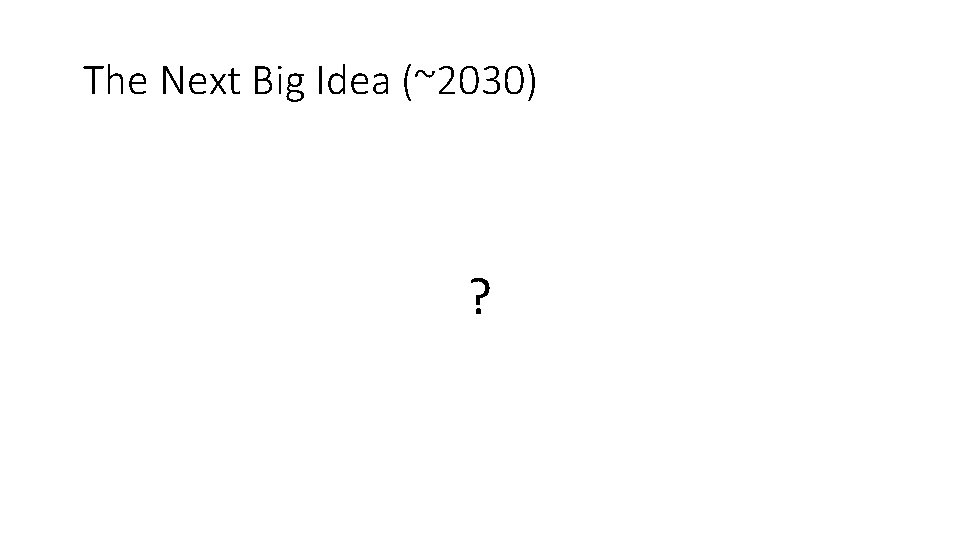 The Next Big Idea (~2030)

?